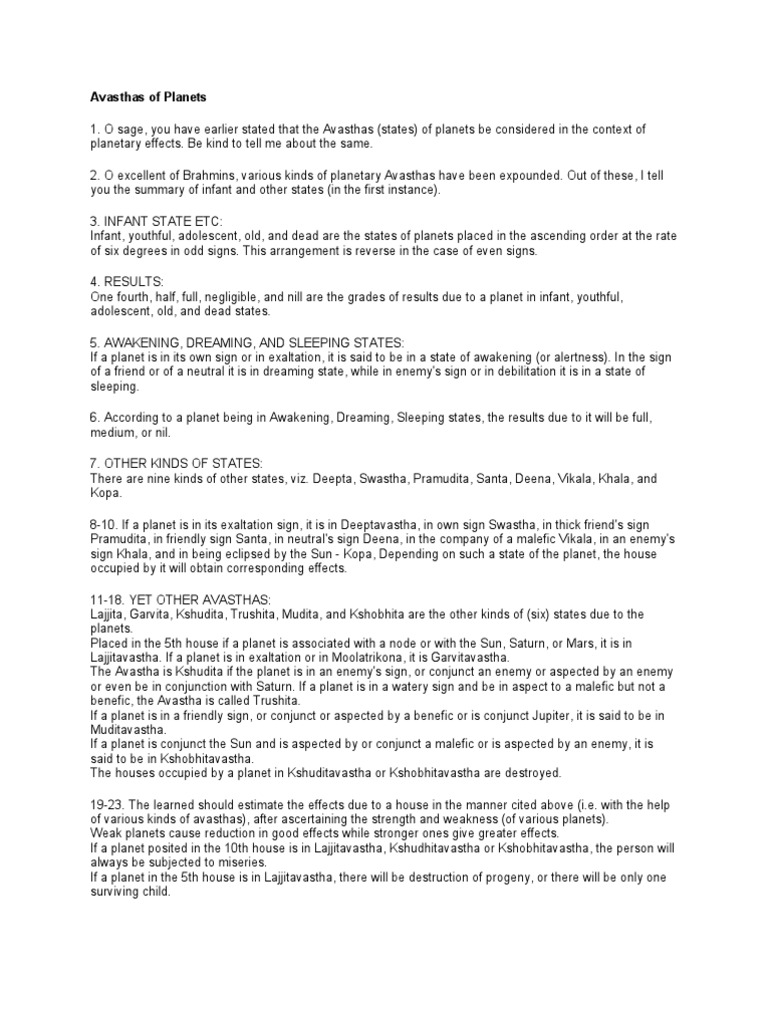 Avasthas of Planets

1. O sage, you have earlier stated that the Avasthas (states) of planets be considered in the context of planetary effects. Be kind to tell me about the same.

2. O excellent of Brahmins, various kinds of planetary Avasthas have been expounded. Out of these, I tell you the summary of infant and other states (in the first instance).

3. INFANT STATE ETC:
Infant, youthful, adolescent, old, and dead are the states of planets placed in the ascending order at the rate of six degrees in odd signs. This arrangement is reverse in the case of even signs.

4. RESULTS:
One fourth, half, full, negligible, and nill are the grades of results due to a planet in infant, youthful, adolescent, old, and dead states.

5. AWAKENING, DREAMING, AND SLEEPING STATES:
If a planet is in its own sign or in exaltation, it is said to be in a state of awakening (or alertness). In the sign of a friend or of a neutral it is in dreaming state, while in enemy's sign or in debilitation it is in a state of sleeping.

6. According to a planet being in Awakening, Dreaming, Sleeping states, the results due to it will be full, medium, or nil.

7. OTHER KINDS OF STATES:
There are nine kinds of other states, viz. Deepta, Swastha, Pramudita, Santa, Deena, Vikala, Khala, and Kopa.

8-10. If a planet is in its exaltation sign, it is in Deeptavastha, in own sign Swastha, in thick friend's sign Pramudita, in friendly sign Santa, in neutral's sign Deena, in the company of a malefic Vikala, in an enemy's sign Khala, and in being eclipsed by the Sun - Kopa, Depending on such a state of the planet, the house occupied by it will obtain corresponding effects.

11-18. YET OTHER AVASTHAS:
Lajjita, Garvita, Kshudita, Trushita, Mudita, and Kshobhita are the other kinds of (six) states due to the planets.
Placed in the 5th house if a planet is associated with a node or with the Sun, Saturn, or Mars, it is in Lajjitavastha. If a planet is in exaltation or in Moolatrikona, it is Garvitavastha.
The Avastha is Kshudita if the planet is in an enemy's sign, or conjunct an enemy or aspected by an enemy or even be in conjunction with Saturn. If a planet is in a watery sign and be in aspect to a malefic but not a benefic, the Avastha is called Trushita.
If a planet is in a friendly sign, or conjunct or aspected by a benefic or is conjunct Jupiter, it is said to be in Muditavastha.
If a planet is conjunct the Sun and is aspected by or conjunct a malefic or is aspected by an enemy, it is said to be in Kshobhitavastha.
The houses occupied by a planet in Kshuditavastha or Kshobhitavastha are destroyed.

19-23. The learned should estimate the effects due to a house in the manner cited above (i.e. with the help of various kinds of avasthas), after ascertaining the strength and weakness (of various planets).
Weak planets cause reduction in good effects while stronger ones give greater effects.
If a planet posited in the 10th house is in Lajjitavastha, Kshudhitavastha or Kshobhitavastha, the person will always be subjected to miseries.
If a planet in the 5th house is in Lajjitavastha, there will be destruction of progeny, or there will be only one surviving child.